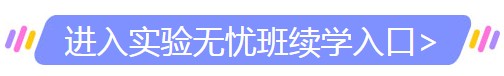 进入实验无忧班续学入口>